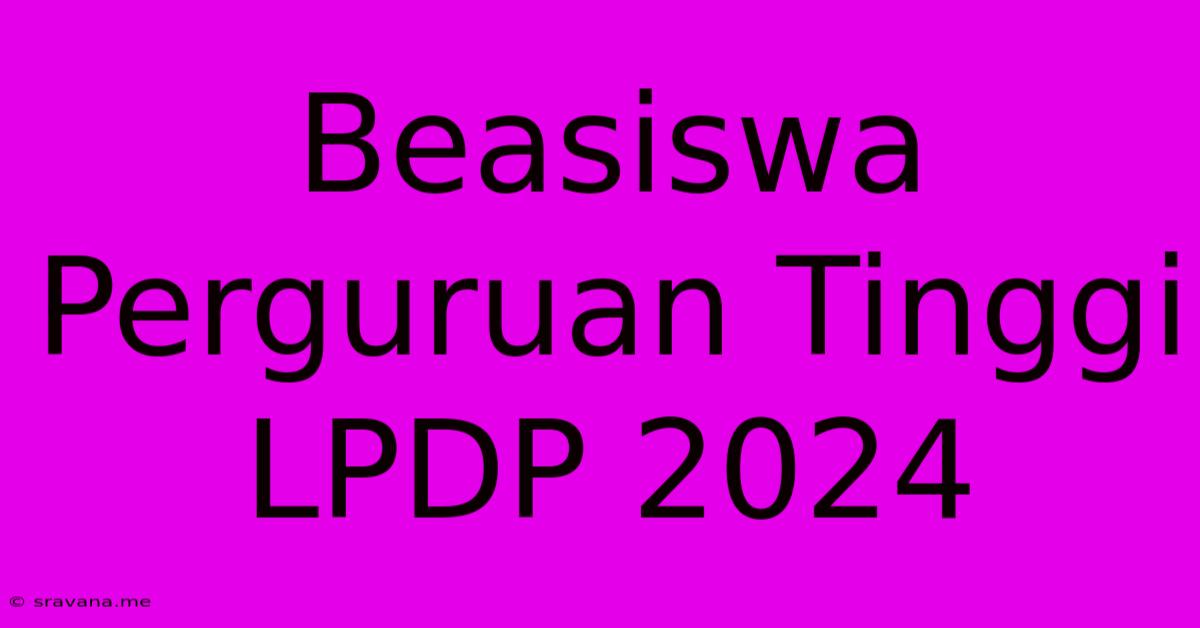 Beasiswa Perguruan Tinggi LPDP 2024

© sravana.me